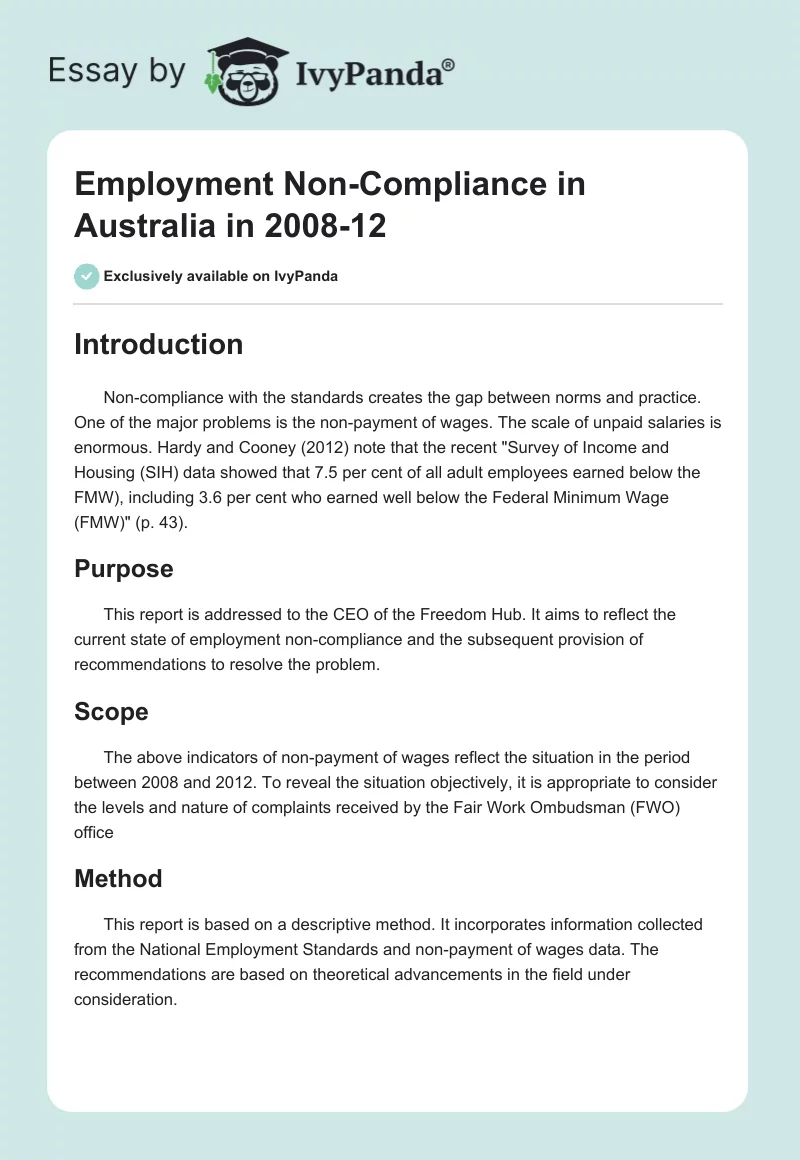 Essay by IvyPanda®

Employment Non-Compliance in Australia in 2008-12

Exclusively available on IvyPanda

Introduction

Non-compliance with the standards creates the gap between norms and practice. One of the major problems is the non-payment of wages. The scale of unpaid salaries is enormous. Hardy and Cooney (2012) note that the recent "Survey of Income and Housing (SIH) data showed that 7.5 per cent of all adult employees earned below the FMW), including 3.6 per cent who earned well below the Federal Minimum Wage (FMW)" (p. 43).

Purpose

This report is addressed to the CEO of the Freedom Hub. It aims to reflect the current state of employment non-compliance and the subsequent provision of recommendations to resolve the problem.

Scope

The above indicators of non-payment of wages reflect the situation in the period between 2008 and 2012. To reveal the situation objectively, it is appropriate to consider the levels and nature of complaints received by the Fair Work Ombudsman (FWO) office

Method

This report is based on a descriptive method. It incorporates information collected from the National Employment Standards and non-payment of wages data. The recommendations are based on theoretical advancements in the field under consideration.